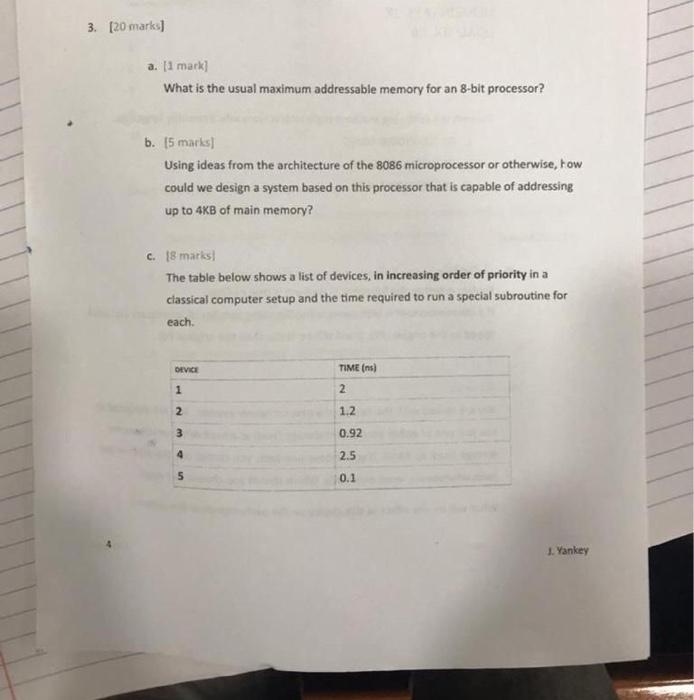 3. [20 marks]

a. [1 mark]

What is the usual maximum addressable memory for an 8-bit processor?

b. [5 marks]

Using ideas from the architecture of the 8086 microprocessor or otherwise, how could we design a system based on this processor that is capable of addressing up to 4KB of main memory?

c. [8 marks]

The table below shows a list of devices, in increasing order of priority in a classical computer setup and the time required to run a special subroutine for each.

| DEVICE | TIME (ns) |
|---|---|
| 1 | 2 |
| 2 | 1.2 |
| 3 | 0.92 |
| 4 | 2.5 |
| 5 | 0.1 |

4

J. Yankey